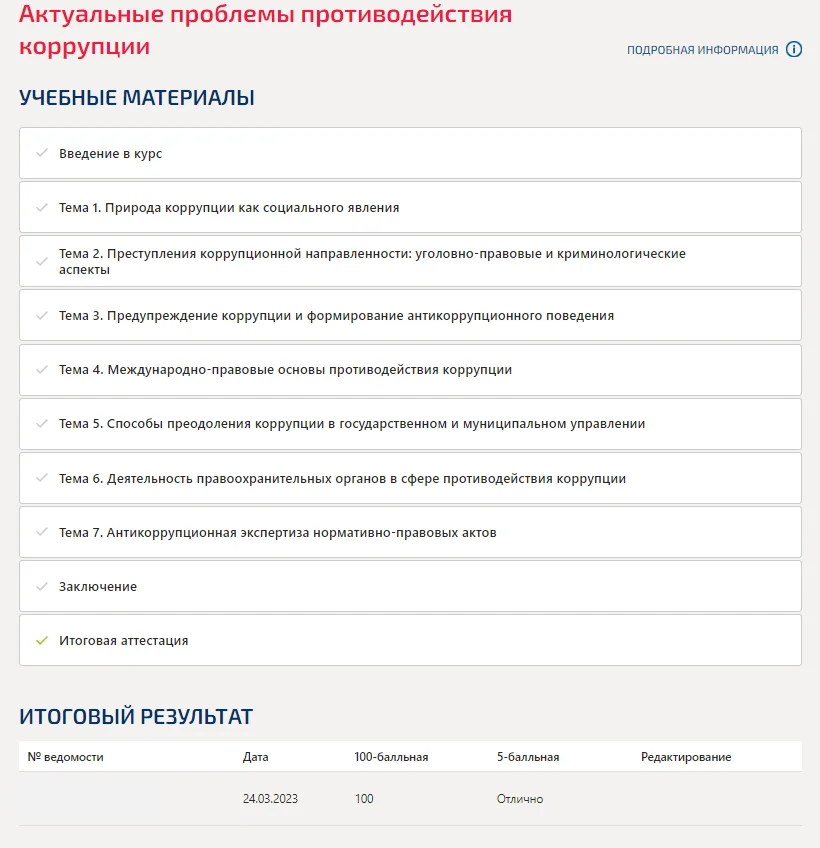 Актуальные проблемы противодействия коррупции

ПОДРОБНАЯ ИНФОРМАЦИЯ

УЧЕБНЫЕ МАТЕРИАЛЫ

Введение в курс

Тема 1. Природа коррупции как социального явления

Тема 2. Преступления коррупционной направленности: уголовно-правовые и криминологические аспекты

Тема 3. Предупреждение коррупции и формирование антикоррупционного поведения

Тема 4. Международно-правовые основы противодействия коррупции

Тема 5. Способы преодоления коррупции в государственном и муниципальном управлении

Тема 6. Деятельность правоохранительных органов в сфере противодействия коррупции

Тема 7. Антикоррупционная экспертиза нормативно-правовых актов

Заключение

Итоговая аттестация

ИТОГОВЫЙ РЕЗУЛЬТАТ

| № ведомости | Дата | 100-балльная | 5-балльная | Редактирование |
|---|---|---|---|---|
| | 24.03.2023 | 100 | Отлично | |